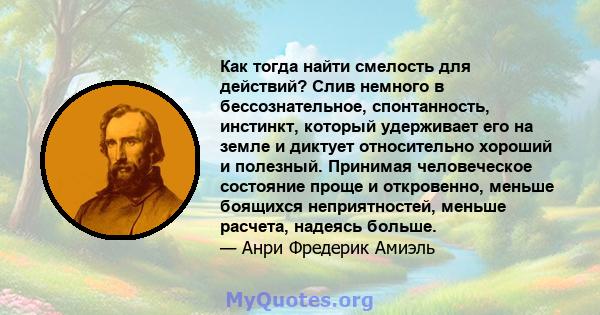 Как тогда найти смелость для действий? Слив немного в бессознательное, спонтанность, инстинкт, который удерживает его на земле и диктует относительно хороший и полезный. Принимая человеческое состояние проще и откровенно, меньше боящихся неприятностей, меньше расчета, надеясь больше.
— Анри Фредерик Амиэль

MyQuotes.org